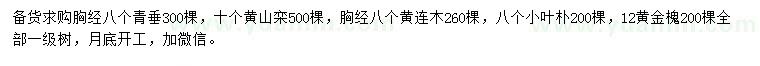 备货求购胸经八个青垂300棵，十个黄山栾500棵，胸经八个黄连木260棵，八个小叶朴200棵，12黄金槐200棵全部一级树，月底开工，加微信。